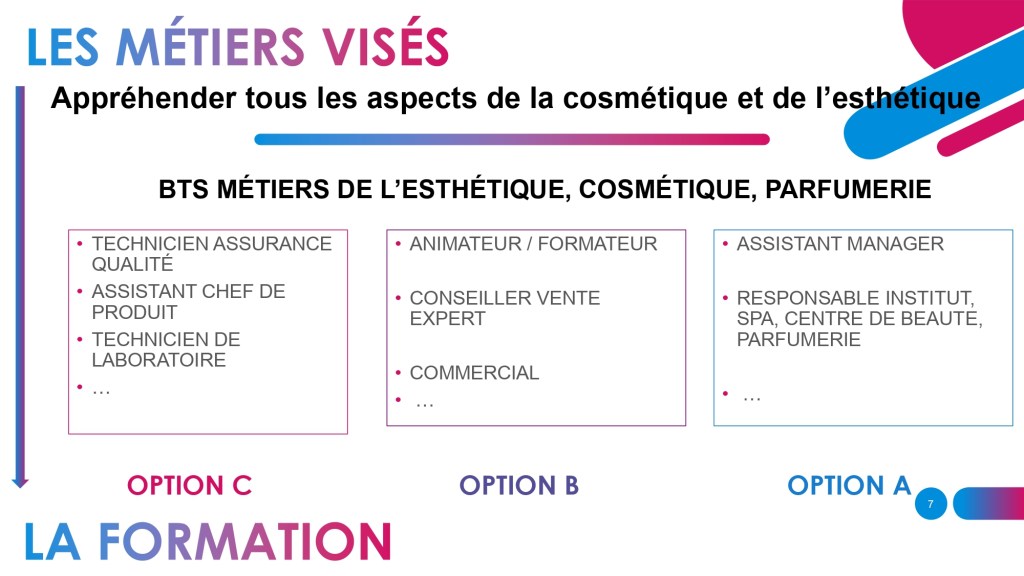 LES MÉTIERS VISÉS

Appréhender tous les aspects de la cosmétique et de l'esthétique

BTS MÉTIERS DE L'ESTHÉTIQUE, COSMÉTIQUE, PARFUMERIE

• TECHNICIEN ASSURANCE QUALITÉ
• ASSISTANT CHEF DE PRODUIT
• TECHNICIEN DE LABORATOIRE
• …

OPTION C

• ANIMATEUR / FORMATEUR
• CONSEILLER VENTE EXPERT
• COMMERCIAL
• …

OPTION B

• ASSISTANT MANAGER
• RESPONSABLE INSTITUT, SPA, CENTRE DE BEAUTE, PARFUMERIE
• …

OPTION A

7

LA FORMATION